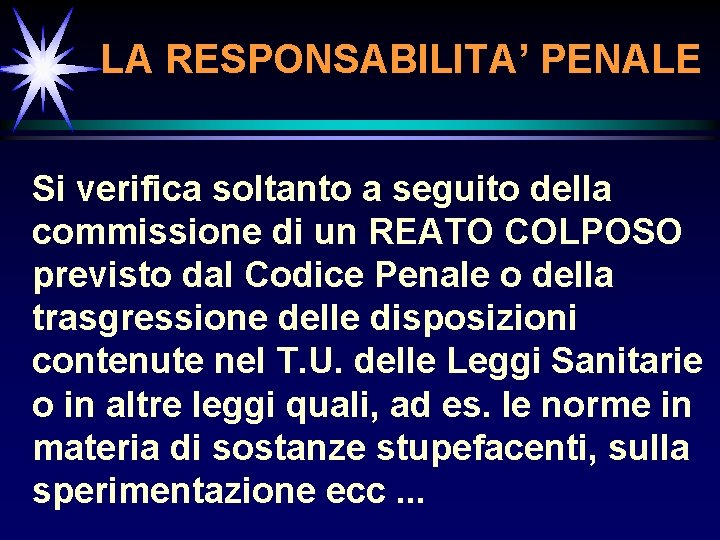 LA RESPONSABILITA’ PENALE

Si verifica soltanto a seguito della commissione di un REATO COLPOSO previsto dal Codice Penale o della trasgressione delle disposizioni contenute nel T.U. delle Leggi Sanitarie o in altre leggi quali, ad es. le norme in materia di sostanze stupefacenti, sulla sperimentazione ecc ...